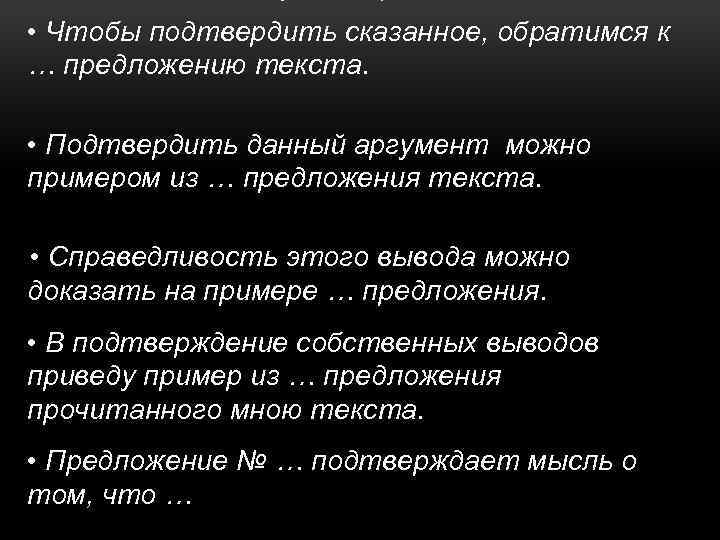 • Чтобы подтвердить сказанное, обратимся к … предложению текста.

• Подтвердить данный аргумент можно примером из … предложения текста.

• Справедливость этого вывода можно доказать на примере … предложения.

• В подтверждение собственных выводов приведу пример из … предложения прочитанного мною текста.

• Предложение № … подтверждает мысль о том, что …